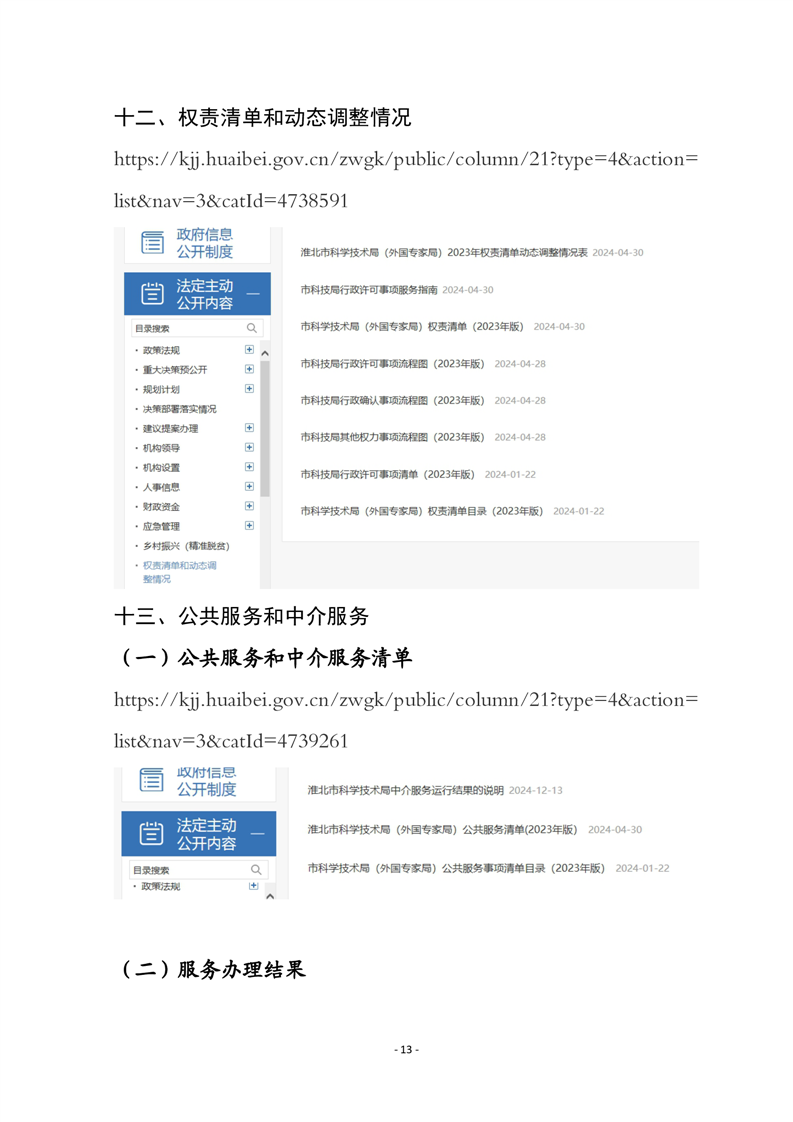 十二、权责清单和动态调整情况

https://kjj.huaibei.gov.cn/zwgk/public/column/21?type=4&action=list&nav=3&catId=4738591

政府信息公开制度

法定主动公开内容

目录搜索

政策法规
重大决策预公开
规划计划
决策部署落实情况
建议提案办理
机构领导
机构设置
人事信息
财政资金
应急管理
乡村振兴（精准脱贫）
权责清单和动态调整情况

淮北市科学技术局（外国专家局）2023年权责清单动态调整情况表 2024-04-30
市科技局行政许可事项服务指南 2024-04-30
市科学技术局（外国专家局）权责清单（2023年版） 2024-04-30
市科技局行政许可事项流程图（2023年版） 2024-04-28
市科技局行政确认事项流程图（2023年版） 2024-04-28
市科技局其他权力事项流程图（2023年版） 2024-04-28
市科技局行政许可事项清单（2023年版） 2024-01-22
市科学技术局（外国专家局）权责清单目录（2023年版） 2024-01-22

十三、公共服务和中介服务

（一）公共服务和中介服务清单

https://kjj.huaibei.gov.cn/zwgk/public/column/21?type=4&action=list&nav=3&catId=4739261

政府信息公开制度

法定主动公开内容

目录搜索

政策法规

淮北市科学技术局中介服务运行结果的说明 2024-12-13
淮北市科学技术局（外国专家局）公共服务清单(2023年版) 2024-04-30
市科学技术局（外国专家局）公共服务事项清单目录（2023年版） 2024-01-22

（二）服务办理结果

- 13 -